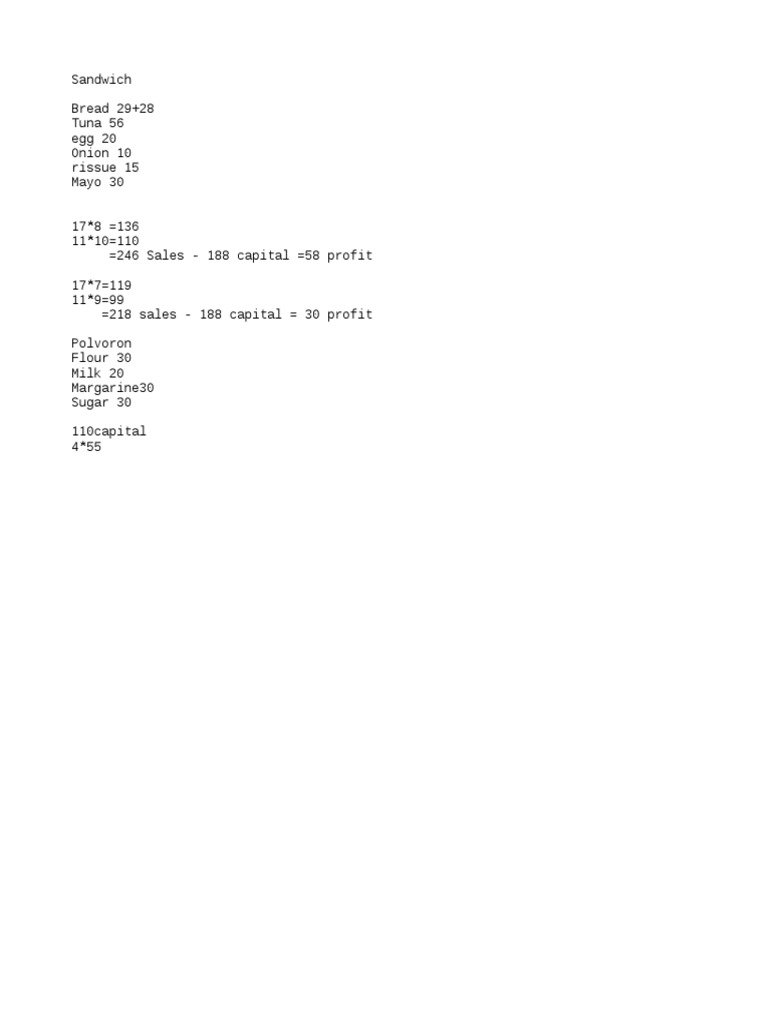 Sandwich

Bread 29+28
Tuna 56
egg 20
Onion 10
rissue 15
Mayo 30

17*8 =136
11*10=110
=246 Sales - 188 capital =58 profit

17*7=119
11*9=99
=218 sales - 188 capital = 30 profit

Polvoron
Flour 30
Milk 20
Margarine30
Sugar 30

110capital
4*55